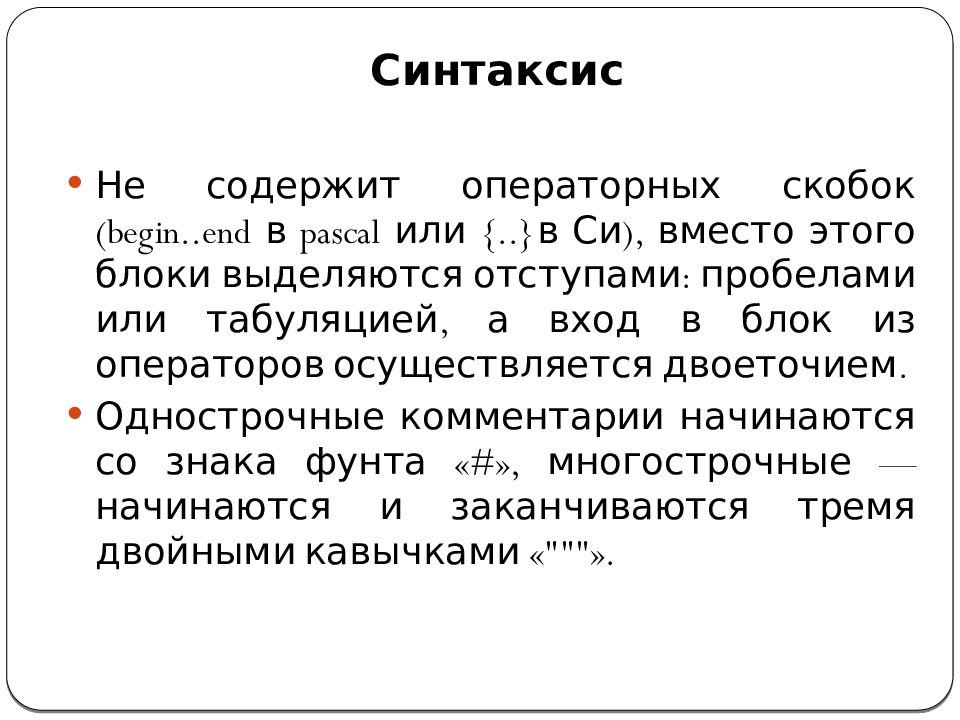 Синтаксис

• Не содержит операторных скобок (begin..end в pascal или {..}в Си), вместо этого блоки выделяются отступами: пробелами или табуляцией, а вход в блок из операторов осуществляется двоеточием.

• Однострочные комментарии начинаются со знака фунта «#», многострочные — начинаются и заканчиваются тремя двойными кавычками «"""».